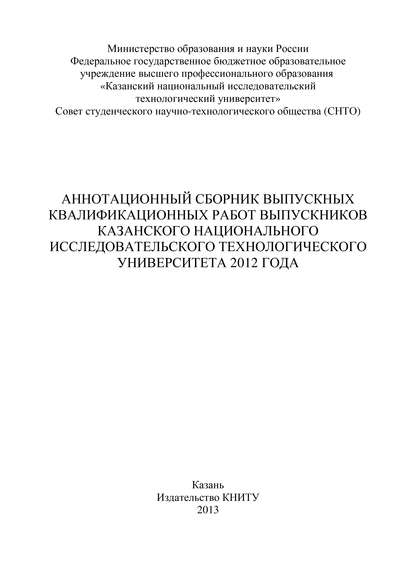 Министерство образования и науки России
Федеральное государственное бюджетное образовательное учреждение высшего профессионального образования
«Казанский национальный исследовательский технологический университет»
Совет студенческого научно-технологического общества (СНТО)

АННОТАЦИОННЫЙ СБОРНИК ВЫПУСКНЫХ КВАЛИФИКАЦИОННЫХ РАБОТ ВЫПУСКНИКОВ КАЗАНСКОГО НАЦИОНАЛЬНОГО ИССЛЕДОВАТЕЛЬСКОГО ТЕХНОЛОГИЧЕСКОГО УНИВЕРСИТЕТА 2012 ГОДА

Казань
Издательство КНИТУ
2013